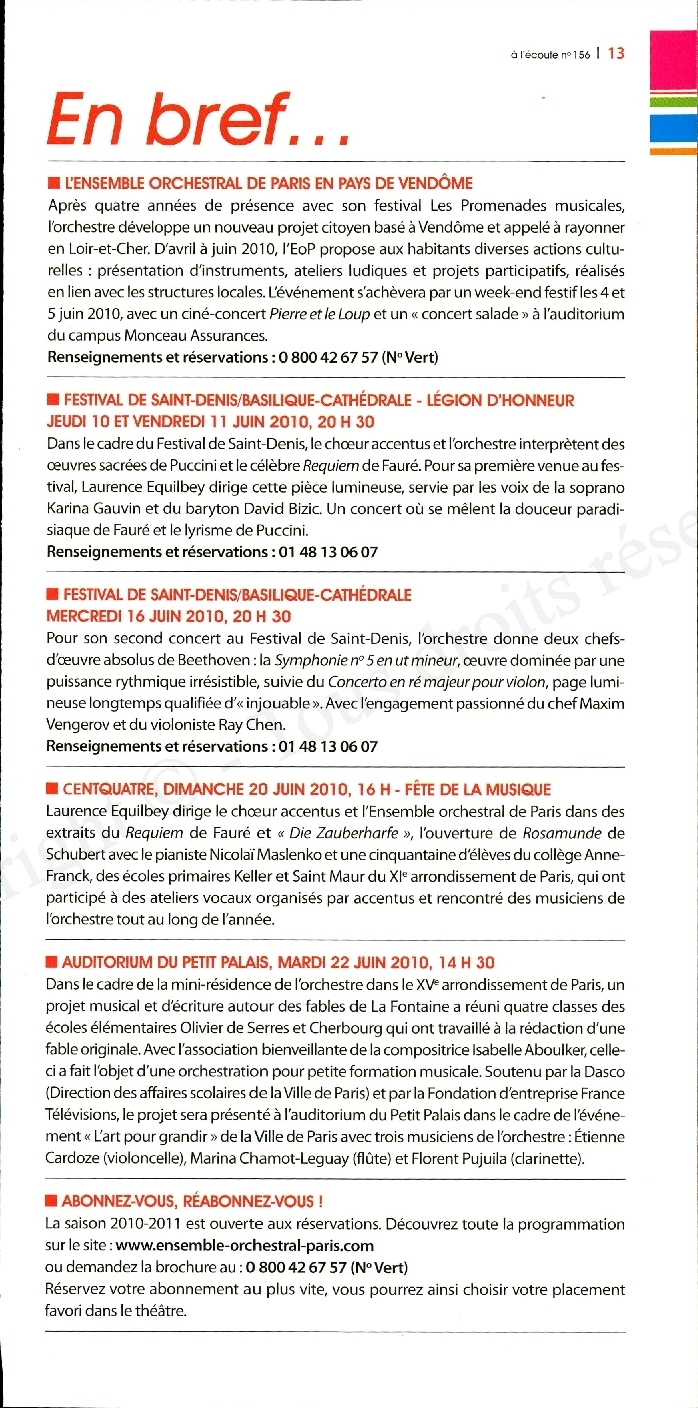 à l'écoute n° 156 | 13

En bref…

■ L'ENSEMBLE ORCHESTRAL DE PARIS EN PAYS DE VENDÔME
Après quatre années de présence avec son festival Les Promenades musicales, l'orchestre développe un nouveau projet citoyen basé à Vendôme et appelé à rayonner en Loir-et-Cher. D'avril à juin 2010, l'EoP propose aux habitants diverses actions culturelles : présentation d'instruments, ateliers ludiques et projets participatifs, réalisés en lien avec les structures locales. L'événement s'achèvera par un week-end festif les 4 et 5 juin 2010, avec un ciné-concert Pierre et le Loup et un « concert salade » à l'auditorium du campus Monceau Assurances.
Renseignements et réservations : 0 800 42 67 57 (N° Vert)

■ FESTIVAL DE SAINT-DENIS/BASILIQUE-CATHÉDRALE - LÉGION D'HONNEUR
JEUDI 10 ET VENDREDI 11 JUIN 2010, 20 H 30
Dans le cadre du Festival de Saint-Denis, le chœur accentus et l'orchestre interprètent des œuvres sacrées de Puccini et le célèbre Requiem de Fauré. Pour sa première venue au festival, Laurence Equilbey dirige cette pièce lumineuse, servie par les voix de la soprano Karina Gauvin et du baryton David Bizic. Un concert où se mêlent la douceur paradisiaque de Fauré et le lyrisme de Puccini.
Renseignements et réservations : 01 48 13 06 07

■ FESTIVAL DE SAINT-DENIS/BASILIQUE-CATHÉDRALE
MERCREDI 16 JUIN 2010, 20 H 30
Pour son second concert au Festival de Saint-Denis, l'orchestre donne deux chefs-d'œuvre absolus de Beethoven : la Symphonie n° 5 en ut mineur, œuvre dominée par une puissance rythmique irrésistible, suivie du Concerto en ré majeur pour violon, page lumineuse longtemps qualifiée d'« injouable ». Avec l'engagement passionné du chef Maxim Vengerov et du violoniste Ray Chen.
Renseignements et réservations : 01 48 13 06 07

■ CENTQUATRE, DIMANCHE 20 JUIN 2010, 16 H - FÊTE DE LA MUSIQUE
Laurence Equilbey dirige le chœur accentus et l'Ensemble orchestral de Paris dans des extraits du Requiem de Fauré et « Die Zauberharfe », l'ouverture de Rosamunde de Schubert avec le pianiste Nicolaï Maslenko et une cinquantaine d'élèves du collège Anne-Franck, des écoles primaires Keller et Saint Maur du XIe arrondissement de Paris, qui ont participé à des ateliers vocaux organisés par accentus et rencontré des musiciens de l'orchestre tout au long de l'année.

■ AUDITORIUM DU PETIT PALAIS, MARDI 22 JUIN 2010, 14 H 30
Dans le cadre de la mini-résidence de l'orchestre dans le XVe arrondissement de Paris, un projet musical et d'écriture autour des fables de La Fontaine a réuni quatre classes des écoles élémentaires Olivier de Serres et Cherbourg qui ont travaillé à la rédaction d'une fable originale. Avec l'association bienveillante de la compositrice Isabelle Aboulker, celle-ci a fait l'objet d'une orchestration pour petite formation musicale. Soutenu par la Dasco (Direction des affaires scolaires de la Ville de Paris) et par la Fondation d'entreprise France Télévisions, le projet sera présenté à l'auditorium du Petit Palais dans le cadre de l'événement « L'art pour grandir » de la Ville de Paris avec trois musiciens de l'orchestre : Étienne Cardoze (violoncelle), Marina Chamot-Leguay (flûte) et Florent Pujuila (clarinette).

■ ABONNEZ-VOUS, RÉABONNEZ-VOUS !
La saison 2010-2011 est ouverte aux réservations. Découvrez toute la programmation sur le site : www.ensemble-orchestral-paris.com
ou demandez la brochure au : 0 800 42 67 57 (N° Vert)
Réservez votre abonnement au plus vite, vous pourrez ainsi choisir votre placement favori dans le théâtre.